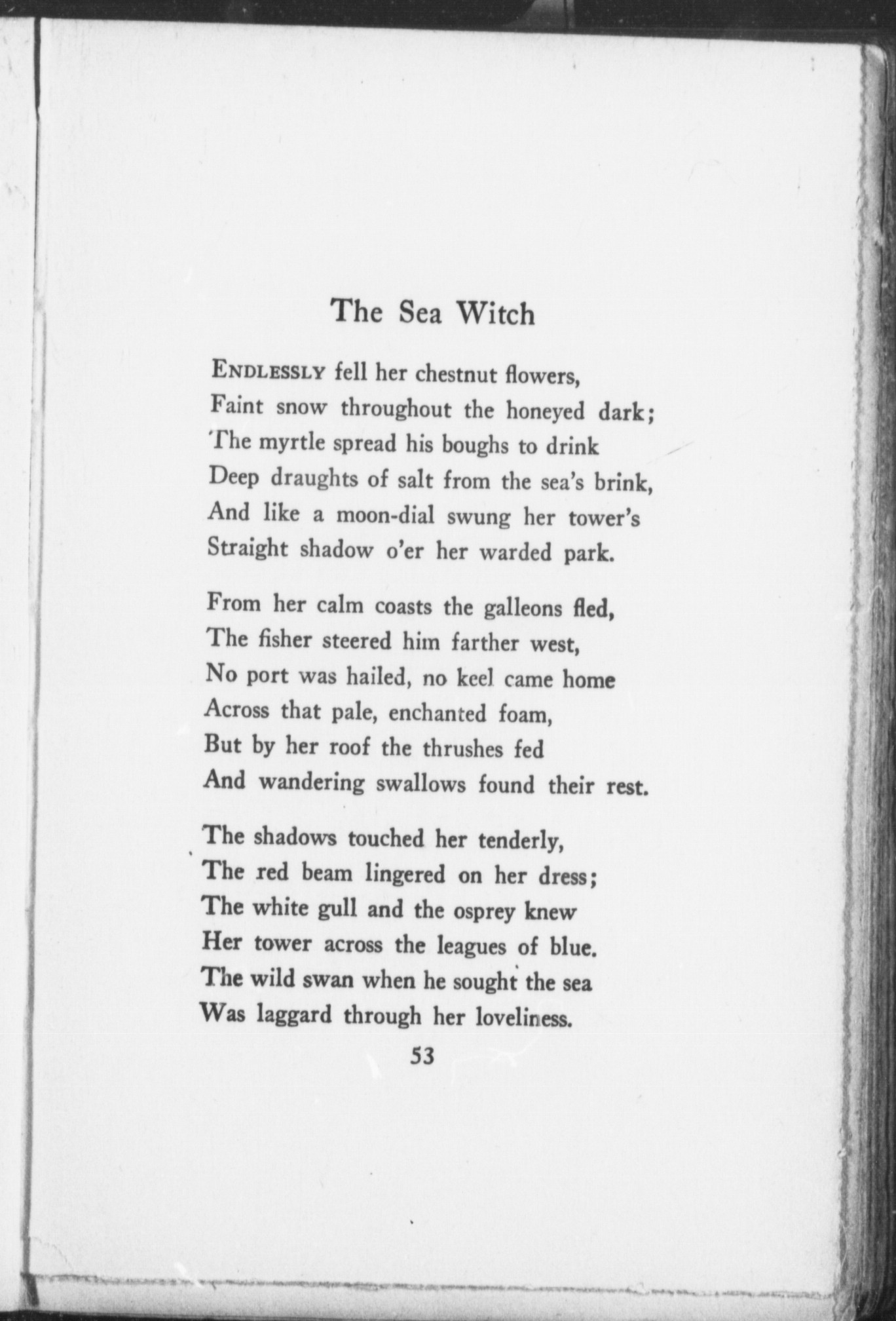 The Sea Witch

ENDLESSLY fell her chestnut flowers,
Faint snow throughout the honeyed dark;
The myrtle spread his boughs to drink
Deep draughts of salt from the sea's brink,
And like a moon-dial swung her tower's
Straight shadow o'er her warded park.

From her calm coasts the galleons fled,
The fisher steered him farther west,
No port was hailed, no keel came home
Across that pale, enchanted foam,
But by her roof the thrushes fed
And wandering swallows found their rest.

The shadows touched her tenderly,
The red beam lingered on her dress;
The white gull and the osprey knew
Her tower across the leagues of blue.
The wild swan when he sought the sea
Was laggard through her loveliness.

53